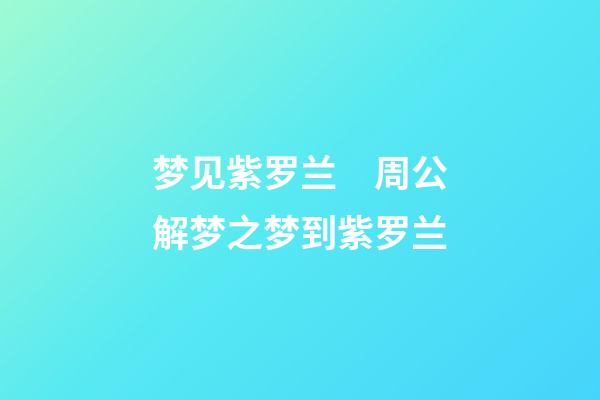 梦见紫罗兰　周公解梦之梦到紫罗兰